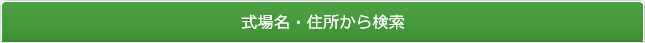 式場名・住所から検索